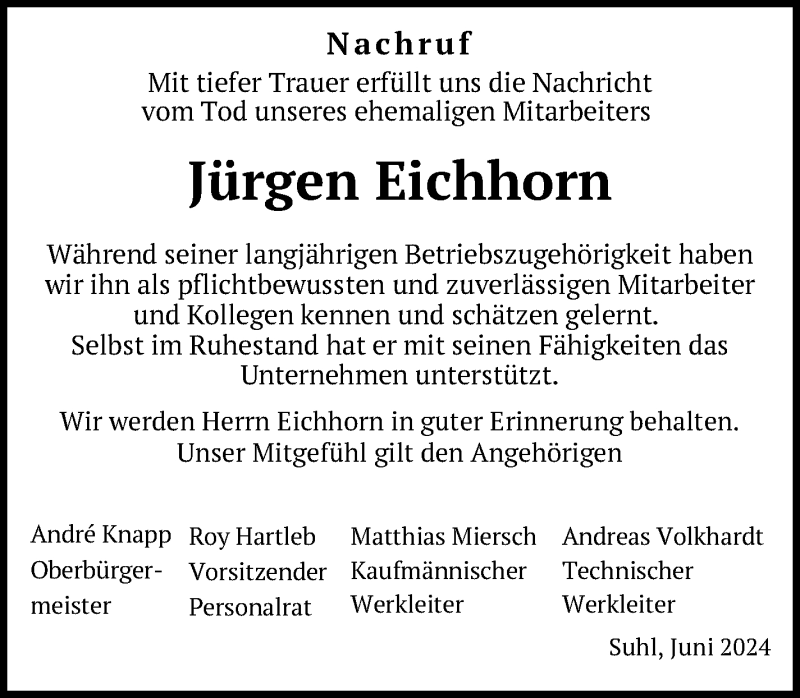 Nachruf
Mit tiefer Trauer erfüllt uns die Nachricht vom Tod unseres ehemaligen Mitarbeiters

Jürgen Eichhorn

Während seiner langjährigen Betriebszugehörigkeit haben wir ihn als pflichtbewussten und zuverlässigen Mitarbeiter und Kollegen kennen und schätzen gelernt.
Selbst im Ruhestand hat er mit seinen Fähigkeiten das Unternehmen unterstützt.

Wir werden Herrn Eichhorn in guter Erinnerung behalten.
Unser Mitgefühl gilt den Angehörigen

André Knapp
Oberbürgermeister

Roy Hartleb
Vorsitzender
Personalrat

Matthias Miersch
Kaufmännischer
Werkleiter

Andreas Volkhardt
Technischer
Werkleiter

Suhl, Juni 2024